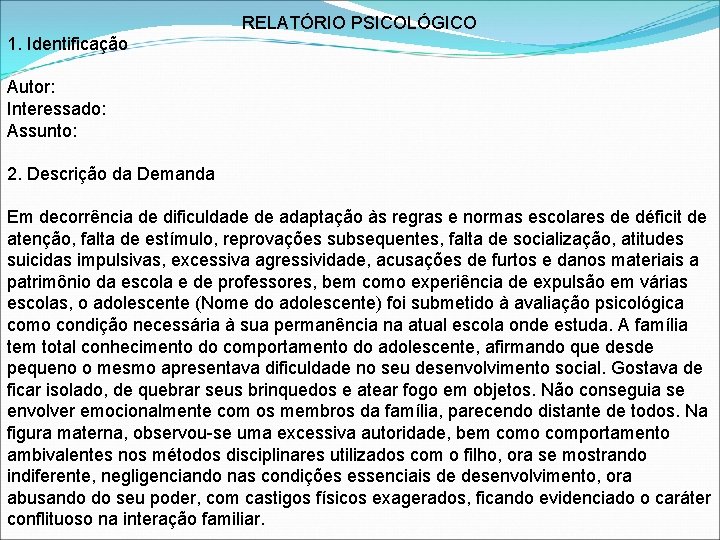 RELATÓRIO PSICOLÓGICO

1. Identificação

Autor:
Interessado:
Assunto:

2. Descrição da Demanda

Em decorrência de dificuldade de adaptação às regras e normas escolares de déficit de atenção, falta de estímulo, reprovações subsequentes, falta de socialização, atitudes suicidas impulsivas, excessiva agressividade, acusações de furtos e danos materiais a patrimônio da escola e de professores, bem como experiência de expulsão em várias escolas, o adolescente (Nome do adolescente) foi submetido à avaliação psicológica como condição necessária à sua permanência na atual escola onde estuda. A família tem total conhecimento do comportamento do adolescente, afirmando que desde pequeno o mesmo apresentava dificuldade no seu desenvolvimento social. Gostava de ficar isolado, de quebrar seus brinquedos e atear fogo em objetos. Não conseguia se envolver emocionalmente com os membros da família, parecendo distante de todos. Na figura materna, observou-se uma excessiva autoridade, bem como comportamento ambivalentes nos métodos disciplinares utilizados com o filho, ora se mostrando indiferente, negligenciando nas condições essenciais de desenvolvimento, ora abusando do seu poder, com castigos físicos exagerados, ficando evidenciado o caráter conflituoso na interação familiar.